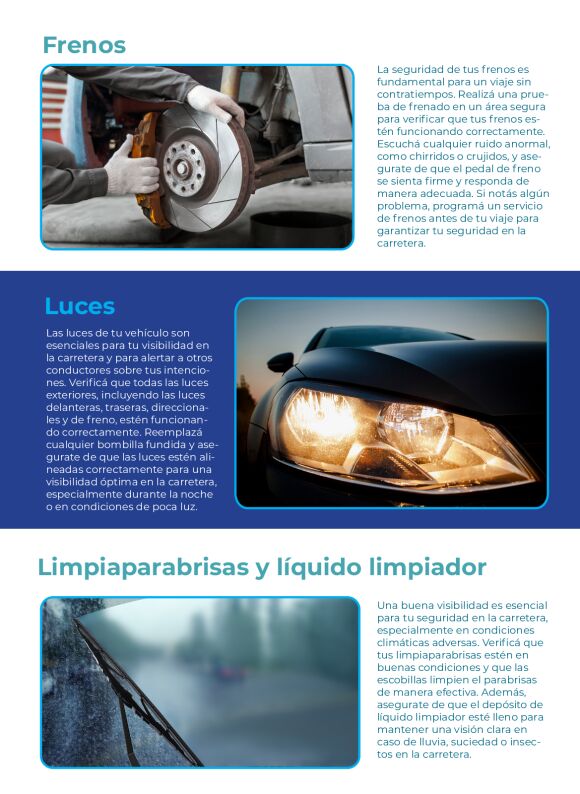 Frenos

La seguridad de tus frenos es fundamental para un viaje sin contratiempos. Realizá una prueba de frenado en un área segura para verificar que tus frenos estén funcionando correctamente. Escuchá cualquier ruido anormal, como chirridos o crujidos, y asegurate de que el pedal de freno se sienta firme y responda de manera adecuada. Si notás algún problema, programá un servicio de frenos antes de tu viaje para garantizar tu seguridad en la carretera.

Luces

Las luces de tu vehículo son esenciales para tu visibilidad en la carretera y para alertar a otros conductores sobre tus intenciones. Verificá que todas las luces exteriores, incluyendo las luces delanteras, traseras, direccionales y de freno, estén funcionando correctamente. Reemplazá cualquier bombilla fundida y asegurate de que las luces estén alineadas correctamente para una visibilidad óptima en la carretera, especialmente durante la noche o en condiciones de poca luz.

Limpiaparabrisas y líquido limpiador

Una buena visibilidad es esencial para tu seguridad en la carretera, especialmente en condiciones climáticas adversas. Verificá que tus limpiaparabrisas estén en buenas condiciones y que las escobillas limpien el parabrisas de manera efectiva. Además, asegurate de que el depósito de líquido limpiador esté lleno para mantener una visión clara en caso de lluvia, suciedad o insectos en la carretera.